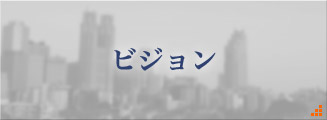 ビジョン